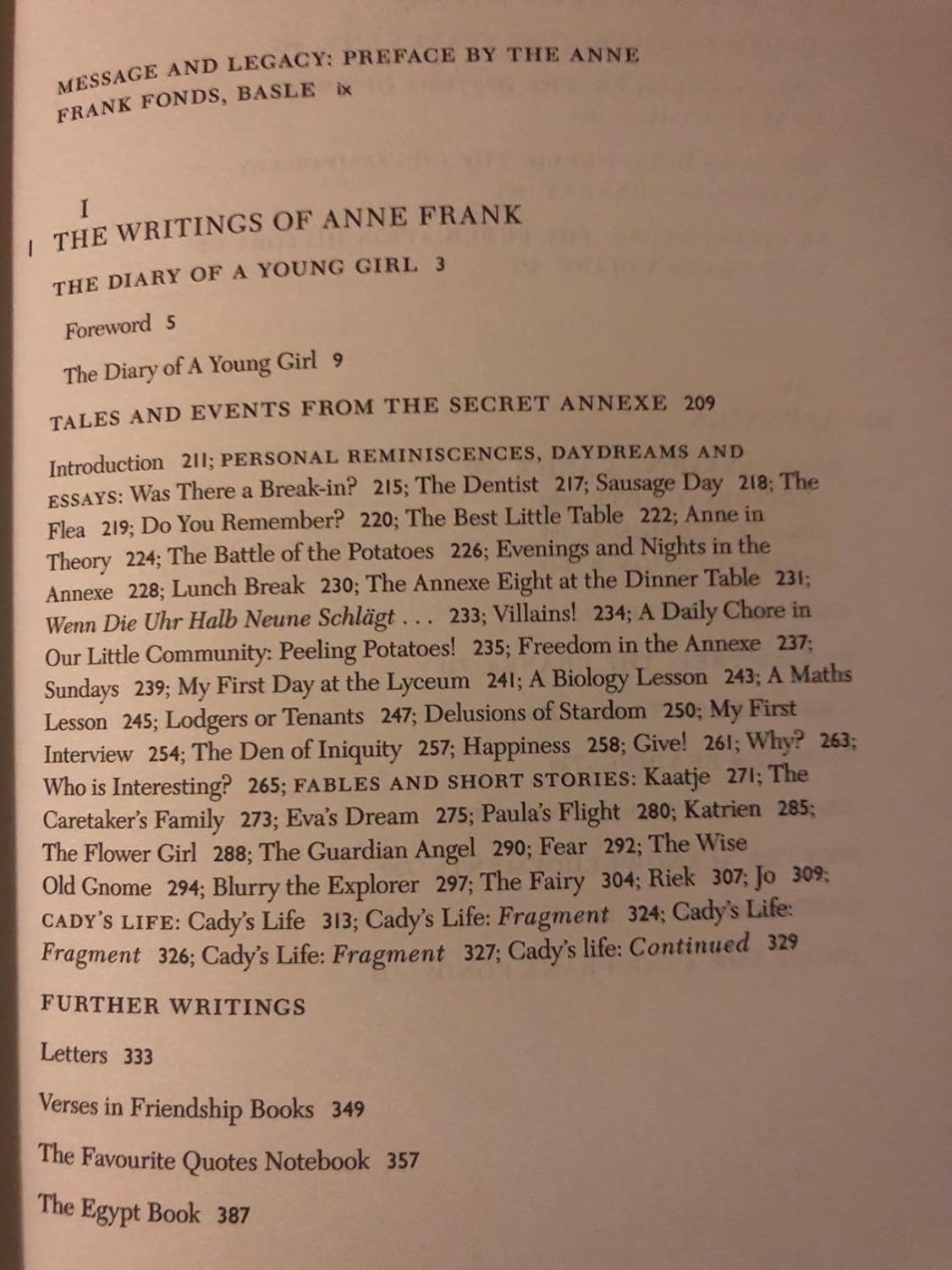 MESSAGE AND LEGACY: PREFACE BY THE ANNE FRANK FONDS, BASLE ix

I
THE WRITINGS OF ANNE FRANK

THE DIARY OF A YOUNG GIRL 3

Foreword 5

The Diary of A Young Girl 9

TALES AND EVENTS FROM THE SECRET ANNEXE 209

Introduction 211; PERSONAL REMINISCENCES, DAYDREAMS AND ESSAYS: Was There a Break-in? 215; The Dentist 217; Sausage Day 218; The Flea 219; Do You Remember? 220; The Best Little Table 222; Anne in Theory 224; The Battle of the Potatoes 226; Evenings and Nights in the Annexe 228; Lunch Break 230; The Annexe Eight at the Dinner Table 231; Wenn Die Uhr Halb Neune Schlägt . . . 233; Villains! 234; A Daily Chore in Our Little Community: Peeling Potatoes! 235; Freedom in the Annexe 237; Sundays 239; My First Day at the Lyceum 241; A Biology Lesson 243; A Maths Lesson 245; Lodgers or Tenants 247; Delusions of Stardom 250; My First Interview 254; The Den of Iniquity 257; Happiness 258; Give! 261; Why? 263; Who is Interesting? 265; FABLES AND SHORT STORIES: Kaatje 271; The Caretaker's Family 273; Eva's Dream 275; Paula's Flight 280; Katrien 285; The Flower Girl 288; The Guardian Angel 290; Fear 292; The Wise Old Gnome 294; Blurry the Explorer 297; The Fairy 304; Riek 307; Jo 309; CADY'S LIFE: Cady's Life 313; Cady's Life: Fragment 324; Cady's Life: Fragment 326; Cady's Life: Fragment 327; Cady's life: Continued 329

FURTHER WRITINGS

Letters 333

Verses in Friendship Books 349

The Favourite Quotes Notebook 357

The Egypt Book 387